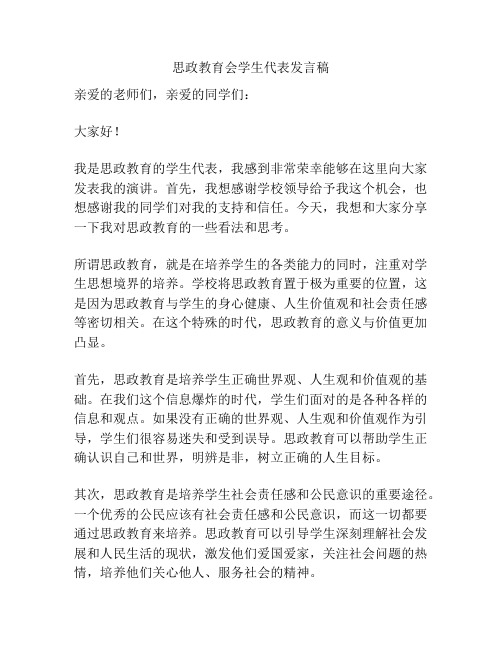 思政教育会学生代表发言稿

亲爱的老师们，亲爱的同学们：

大家好！

我是思政教育的学生代表，我感到非常荣幸能够在这里向大家发表我的演讲。首先，我想感谢学校领导给予我这个机会，也想感谢我的同学们对我的支持和信任。今天，我想和大家分享一下我对思政教育的一些看法和思考。

所谓思政教育，就是在培养学生的各类能力的同时，注重对学生思想境界的培养。学校将思政教育置于极为重要的位置，这是因为思政教育与学生的身心健康、人生价值观和社会责任感等密切相关。在这个特殊的时代，思政教育的意义与价值更加凸显。

首先，思政教育是培养学生正确世界观、人生观和价值观的基础。在我们这个信息爆炸的时代，学生们面对的是各种各样的信息和观点。如果没有正确的世界观、人生观和价值观作为引导，学生们很容易迷失和受到误导。思政教育可以帮助学生正确认识自己和世界，明辨是非，树立正确的人生目标。

其次，思政教育是培养学生社会责任感和公民意识的重要途径。一个优秀的公民应该有社会责任感和公民意识，而这一切都要通过思政教育来培养。思政教育可以引导学生深刻理解社会发展和人民生活的现状，激发他们爱国爱家，关注社会问题的热情，培养他们关心他人、服务社会的精神。